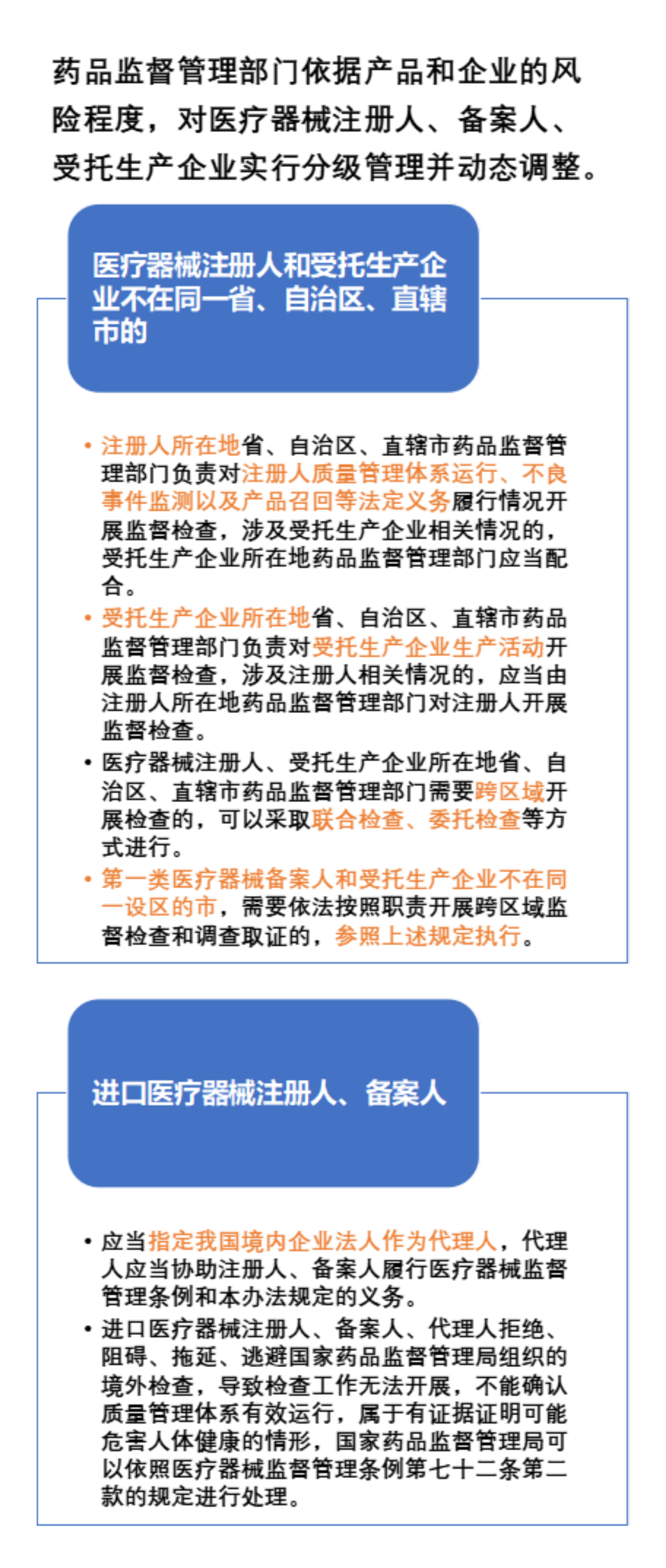 药品监督管理部门依据产品和企业的风险程度，对医疗器械注册人、备案人、受托生产企业实行分级管理并动态调整。

医疗器械注册人和受托生产企业不在同一省、自治区、直辖市的

• 注册人所在地省、自治区、直辖市药品监督管理部门负责对注册人质量管理体系运行、不良事件监测以及产品召回等法定义务履行情况开展监督检查，涉及受托生产企业相关情况的，受托生产企业所在地药品监督管理部门应当配合。
• 受托生产企业所在地省、自治区、直辖市药品监督管理部门负责对受托生产企业生产活动开展监督检查，涉及注册人相关情况的，应当由注册人所在地药品监督管理部门对注册人开展监督检查。
• 医疗器械注册人、受托生产企业所在地省、自治区、直辖市药品监督管理部门需要跨区域开展检查的，可以采取联合检查、委托检查等方式进行。
• 第一类医疗器械备案人和受托生产企业不在同一设区的市，需要依法按照职责开展跨区域监督检查和调查取证的，参照上述规定执行。

进口医疗器械注册人、备案人

• 应当指定我国境内企业法人作为代理人，代理人应当协助注册人、备案人履行医疗器械监督管理条例和本办法规定的义务。
• 进口医疗器械注册人、备案人、代理人拒绝、阻碍、拖延、逃避国家药品监督管理局组织的境外检查，导致检查工作无法开展，不能确认质量管理体系有效运行，属于有证据证明可能危害人体健康的情形，国家药品监督管理局可以依照医疗器械监督管理条例第七十二条第二款的规定进行处理。